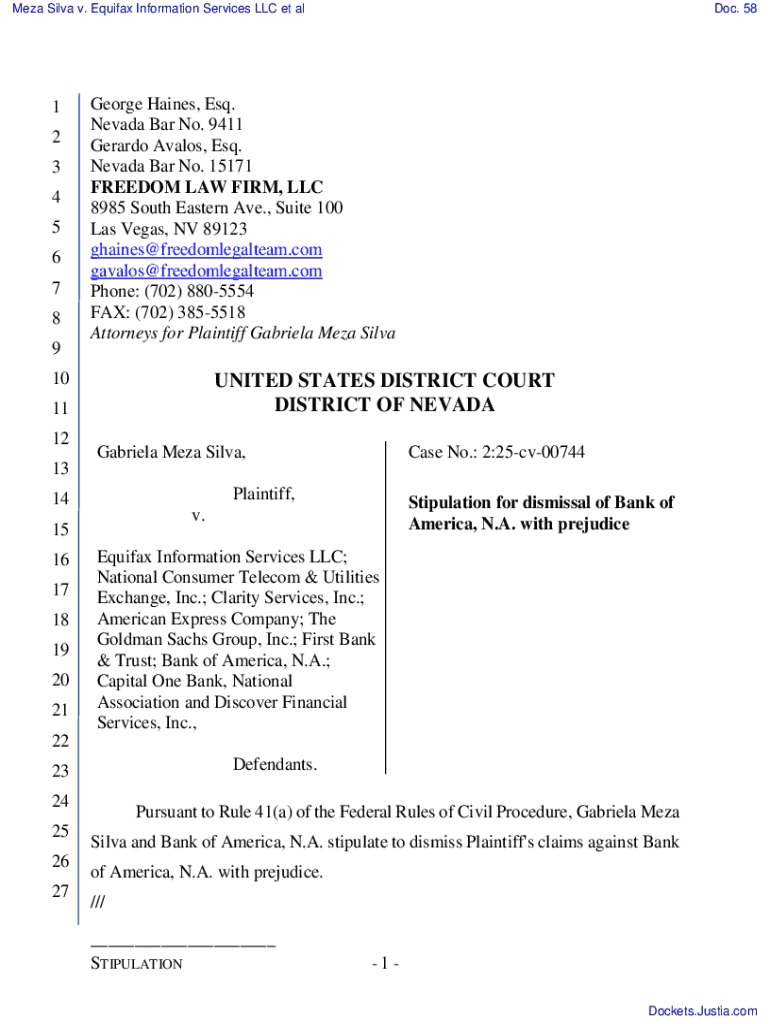 Meza Silva v. Equifax Information Services LLC et al

Doc. 58

1
2
3
4
5
6
7
8
9
10
11
12
13
14
15
16
17
18
19
20
21
22
23
24
25
26
27

George Haines, Esq.
Nevada Bar No. 9411
Gerardo Avalos, Esq.
Nevada Bar No. 15171
FREEDOM LAW FIRM, LLC
8985 South Eastern Ave., Suite 100
Las Vegas, NV 89123
ghaines@freedomlegalteam.com
gavalos@freedomlegalteam.com
Phone: (702) 880-5554
FAX: (702) 385-5518
Attorneys for Plaintiff Gabriela Meza Silva

UNITED STATES DISTRICT COURT
DISTRICT OF NEVADA

Gabriela Meza Silva,

Plaintiff,
v.

Equifax Information Services LLC; National Consumer Telecom & Utilities Exchange, Inc.; Clarity Services, Inc.; American Express Company; The Goldman Sachs Group, Inc.; First Bank & Trust; Bank of America, N.A.; Capital One Bank, National Association and Discover Financial Services, Inc.,

Defendants.

Case No.: 2:25-cv-00744

Stipulation for dismissal of Bank of America, N.A. with prejudice

Pursuant to Rule 41(a) of the Federal Rules of Civil Procedure, Gabriela Meza Silva and Bank of America, N.A. stipulate to dismiss Plaintiff's claims against Bank of America, N.A. with prejudice.

///

STIPULATION

- 1 -

Dockets.Justia.com